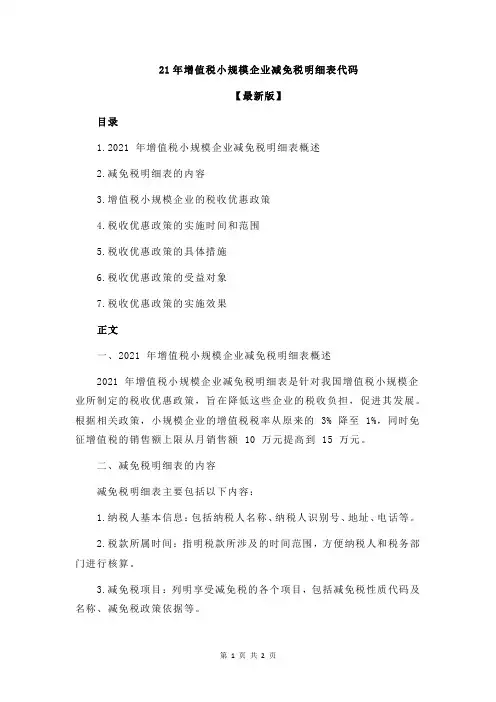 21 年增值税小规模企业减免税明细表代码

【最新版】

目录

1.2021 年增值税小规模企业减免税明细表概述

2.减免税明细表的内容

3.增值税小规模企业的税收优惠政策

4.税收优惠政策的实施时间和范围

5.税收优惠政策的具体措施

6.税收优惠政策的受益对象

7.税收优惠政策的实施效果

正文

一、2021 年增值税小规模企业减免税明细表概述

2021 年增值税小规模企业减免税明细表是针对我国增值税小规模企业所制定的税收优惠政策，旨在降低这些企业的税收负担，促进其发展。根据相关政策，小规模企业的增值税税率从原来的 3% 降至 1%，同时免征增值税的销售额上限从月销售额 10 万元提高到 15 万元。

二、减免税明细表的内容

减免税明细表主要包括以下内容：

1.纳税人基本信息：包括纳税人名称、纳税人识别号、地址、电话等。

2.税款所属时间：指明税款所涉及的时间范围，方便纳税人和税务部门进行核算。

3.减免税项目：列明享受减免税的各个项目，包括减免税性质代码及名称、减免税政策依据等。

第 1 页 共 2 页